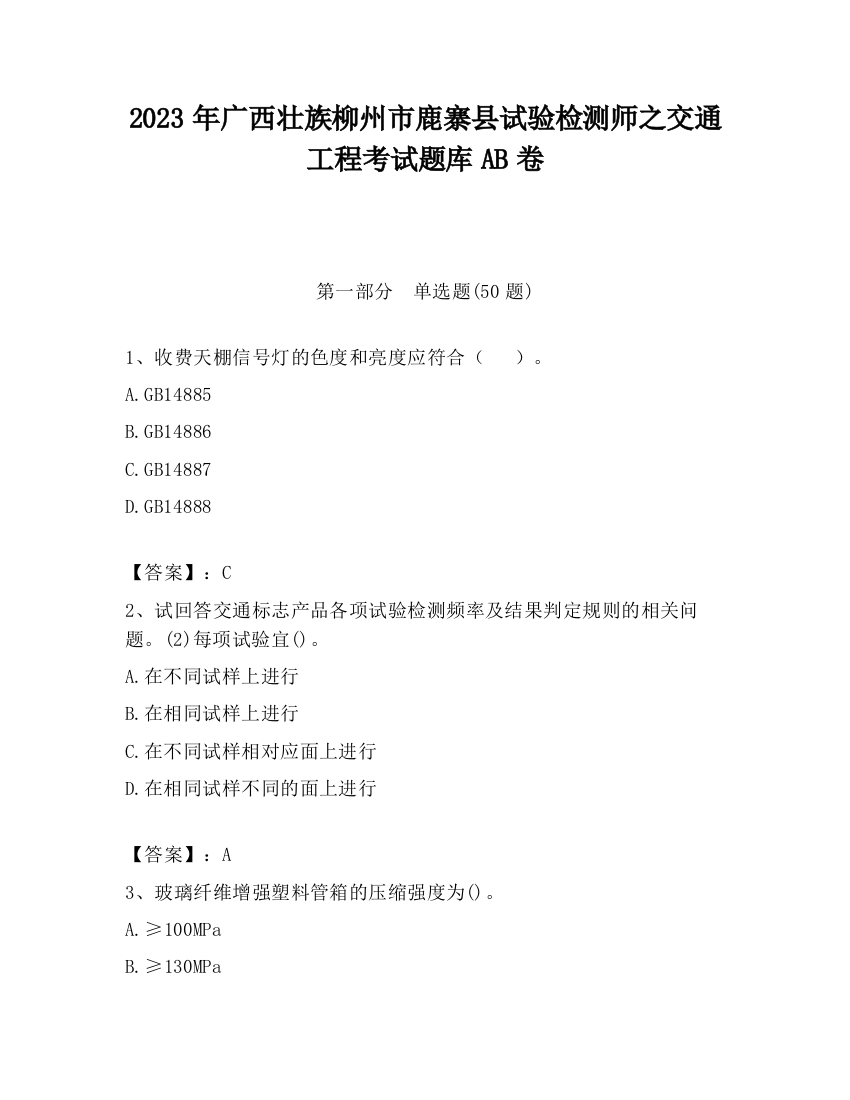 2023 年广西壮族柳州市鹿寨县试验检测师之交通工程考试题库 AB 卷

第一部分　单选题(50 题)

1、收费天棚信号灯的色度和亮度应符合（　）。

A.GB14885

B.GB14886

C.GB14887

D.GB14888

【答案】：C

2、试回答交通标志产品各项试验检测频率及结果判定规则的相关问题。(2)每项试验宜()。

A.在不同试样上进行

B.在相同试样上进行

C.在不同试样相对应面上进行

D.在相同试样不同的面上进行

【答案】：A

3、玻璃纤维增强塑料管箱的压缩强度为()。

A.≥100MPa

B.≥130MPa